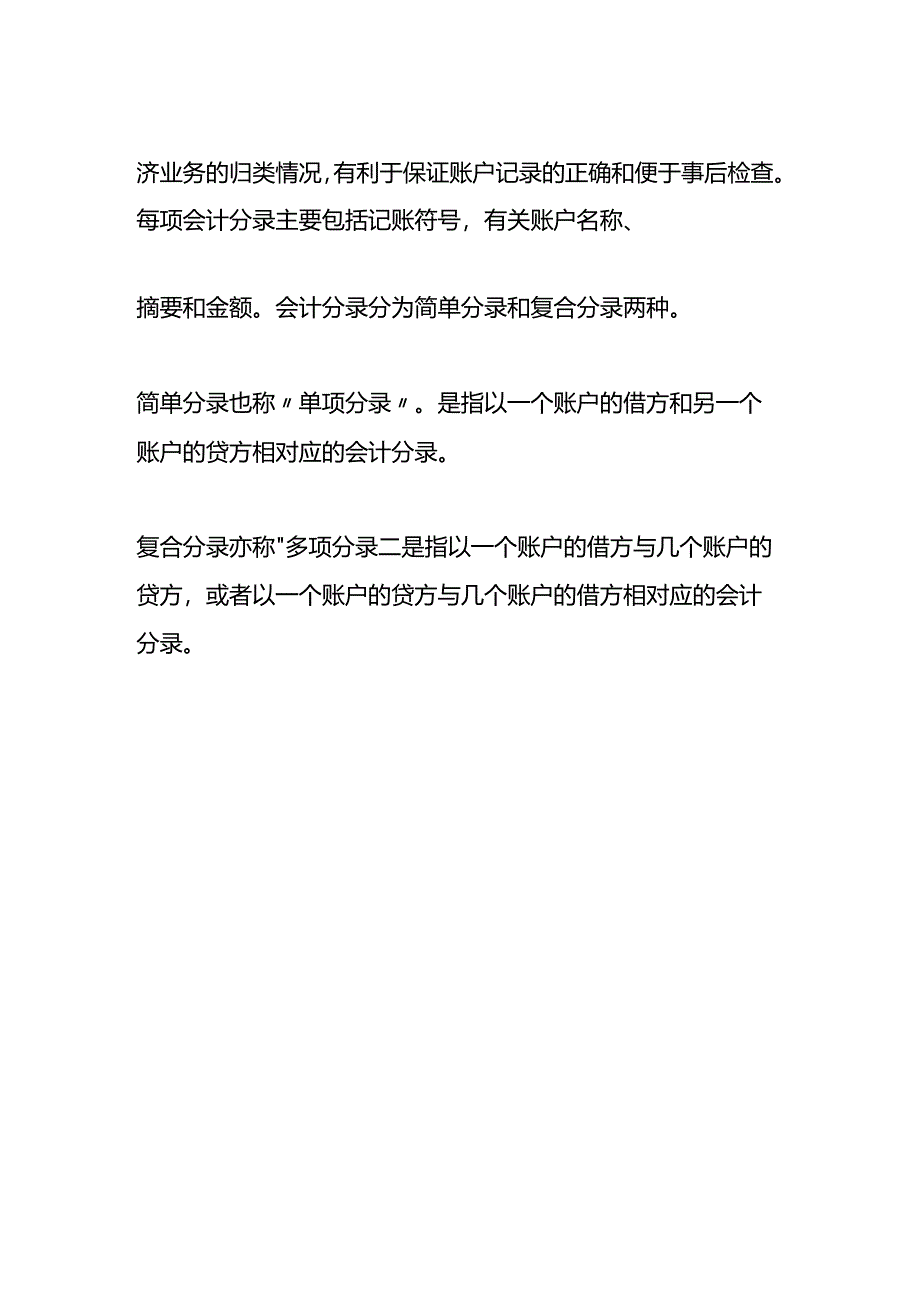 济业务的归类情况,有利于保证账户记录的正确和便于事后检查。每项会计分录主要包括记账符号，有关账户名称、

摘要和金额。会计分录分为简单分录和复合分录两种。

简单分录也称〃单项分录〃。是指以一个账户的借方和另一个账户的贷方相对应的会计分录。

复合分录亦称"多项分录二是指以一个账户的借方与几个账户的贷方，或者以一个账户的贷方与几个账户的借方相对应的会计分录。